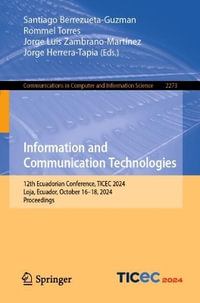 Santiago Berrezueta-Guzman
Rommel Torres
Jorge Luis Zambrano-Martinez
Jorge Herrera-Tapia (Eds.)

Communications in Computer and Information Science 2273

Information and Communication Technologies

12th Ecuadorian Conference, TICEC 2024
Loja, Ecuador, October 16–18, 2024
Proceedings

Springer

TICEC 2024